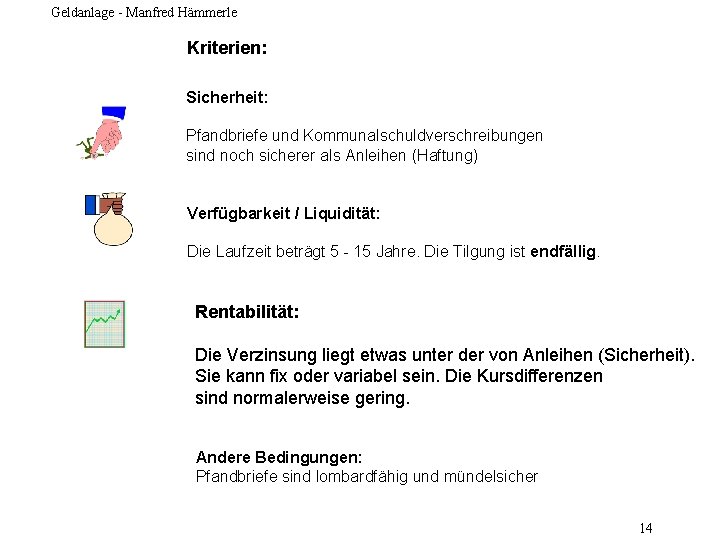 Geldanlage - Manfred Hämmerle

Kriterien:

Sicherheit:

Pfandbriefe und Kommunalschuldverschreibungen sind noch sicherer als Anleihen (Haftung)

Verfügbarkeit / Liquidität:

Die Laufzeit beträgt 5 - 15 Jahre. Die Tilgung ist endfällig.

Rentabilität:

Die Verzinsung liegt etwas unter der von Anleihen (Sicherheit). Sie kann fix oder variabel sein. Die Kursdifferenzen sind normalerweise gering.

Andere Bedingungen:
Pfandbriefe sind lombardfähig und mündelsicher

14